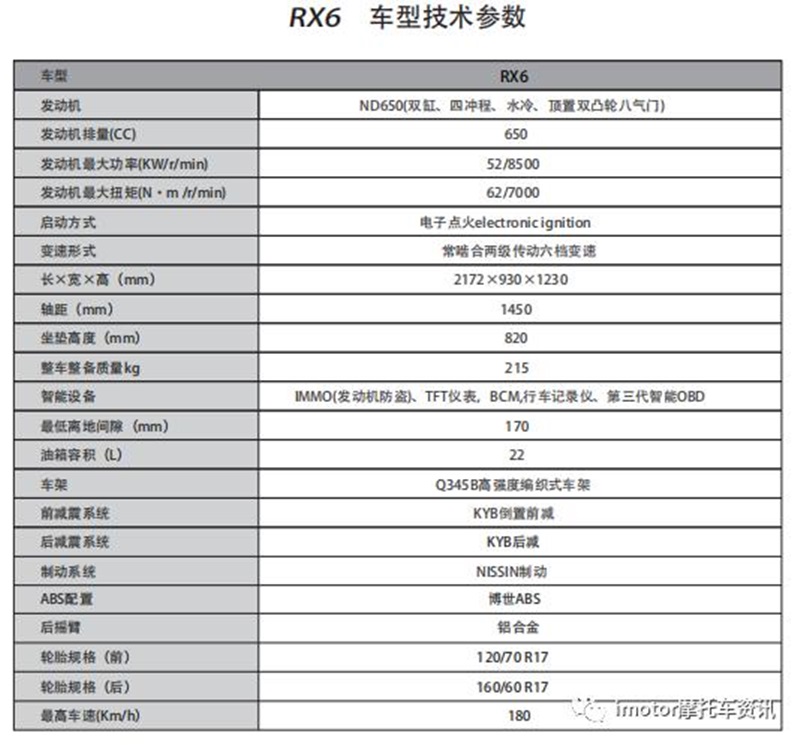 RX6 车型技术参数

| 车型 | RX6 |
|---|---|
| 发动机 | ND650(双缸、四冲程、水冷、顶置双凸轮八气门) |
| 发动机排量(CC) | 650 |
| 发动机最大功率(KW/r/min) | 52/8500 |
| 发动机最大扭矩(N·m /r/min) | 62/7000 |
| 启动方式 | 电子点火electronic ignition |
| 变速形式 | 常啮合两级传动六档变速 |
| 长×宽×高（mm） | 2172×930×1230 |
| 轴距（mm） | 1450 |
| 坐垫高度（mm） | 820 |
| 整车整备质量kg | 215 |
| 智能设备 | IMMO(发动机防盗)、TFT仪表，BCM,行车记录仪、第三代智能OBD |
| 最低离地间隙（mm） | 170 |
| 油箱容积（L） | 22 |
| 车架 | Q345B高强度编织式车架 |
| 前减震系统 | KYB倒置前减 |
| 后减震系统 | KYB后减 |
| 制动系统 | NISSIN制动 |
| ABS配置 | 博世ABS |
| 后摇臂 | 铝合金 |
| 轮胎规格（前） | 120/70 R17 |
| 轮胎规格（后） | 160/60 R17 |
| 最高车速(Km/h) | 180 |

imotor摩托车资讯